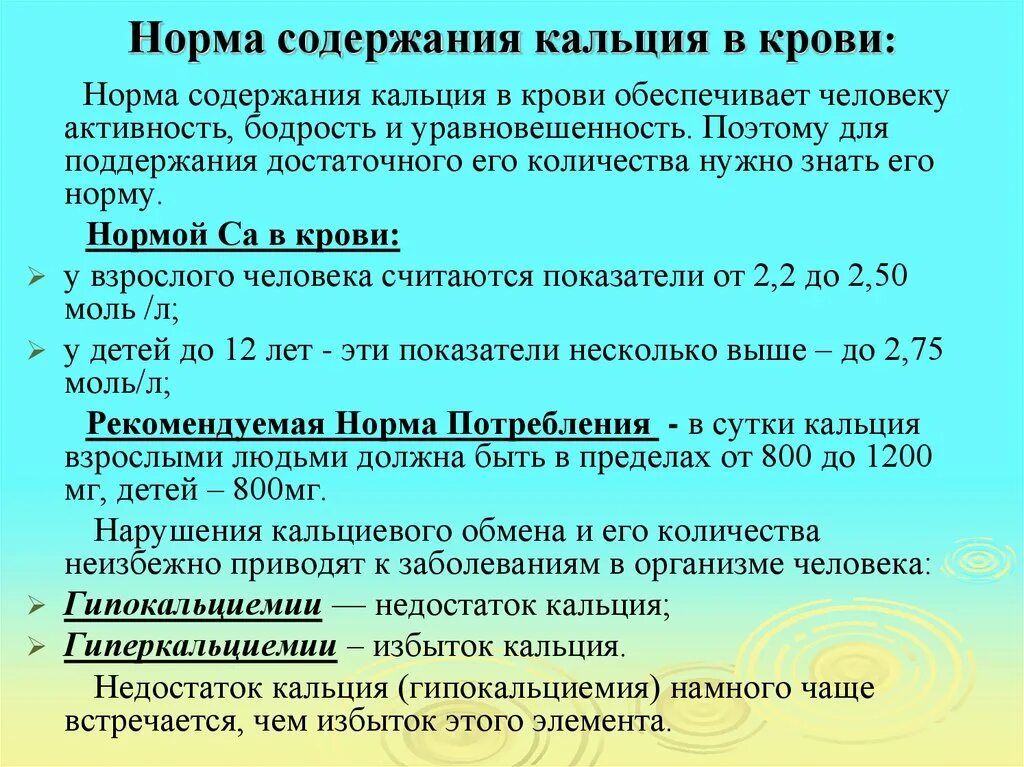 Норма содержания кальция в крови:

Норма содержания кальция в крови обеспечивает человеку активность, бодрость и уравновешенность. Поэтому для поддержания достаточного его количества нужно знать его норму.

Нормой Са в крови:

➢ у взрослого человека считаются показатели от 2,2 до 2,50 моль /л;
➢ у детей до 12 лет - эти показатели несколько выше – до 2,75 моль/л;

Рекомендуемая Норма Потребления - в сутки кальция взрослыми людьми должна быть в пределах от 800 до 1200 мг, детей – 800мг.

Нарушения кальциевого обмена и его количества неизбежно приводят к заболеваниям в организме человека:

➢ Гипокальциемии — недостаток кальция;
➢ Гиперкальциемии – избыток кальция.

Недостаток кальция (гипокальциемия) намного чаще встречается, чем избыток этого элемента.